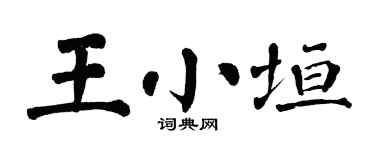 王小垣

词典网